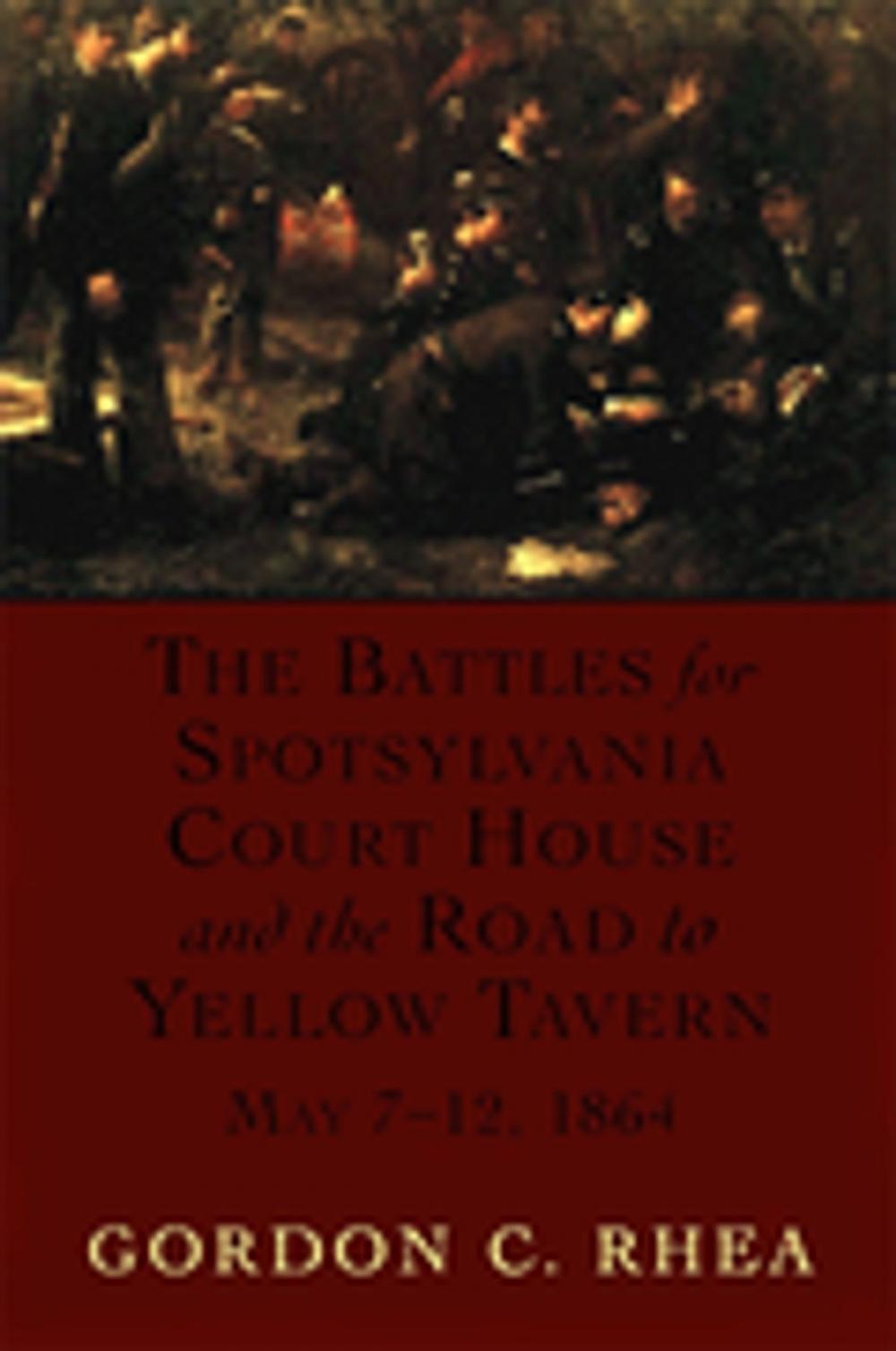 THE BATTLES for SPOTSYLVANIA COURT HOUSE and the ROAD to YELLOW TAVERN

MAY 7–12, 1864

GORDON C. RHEA